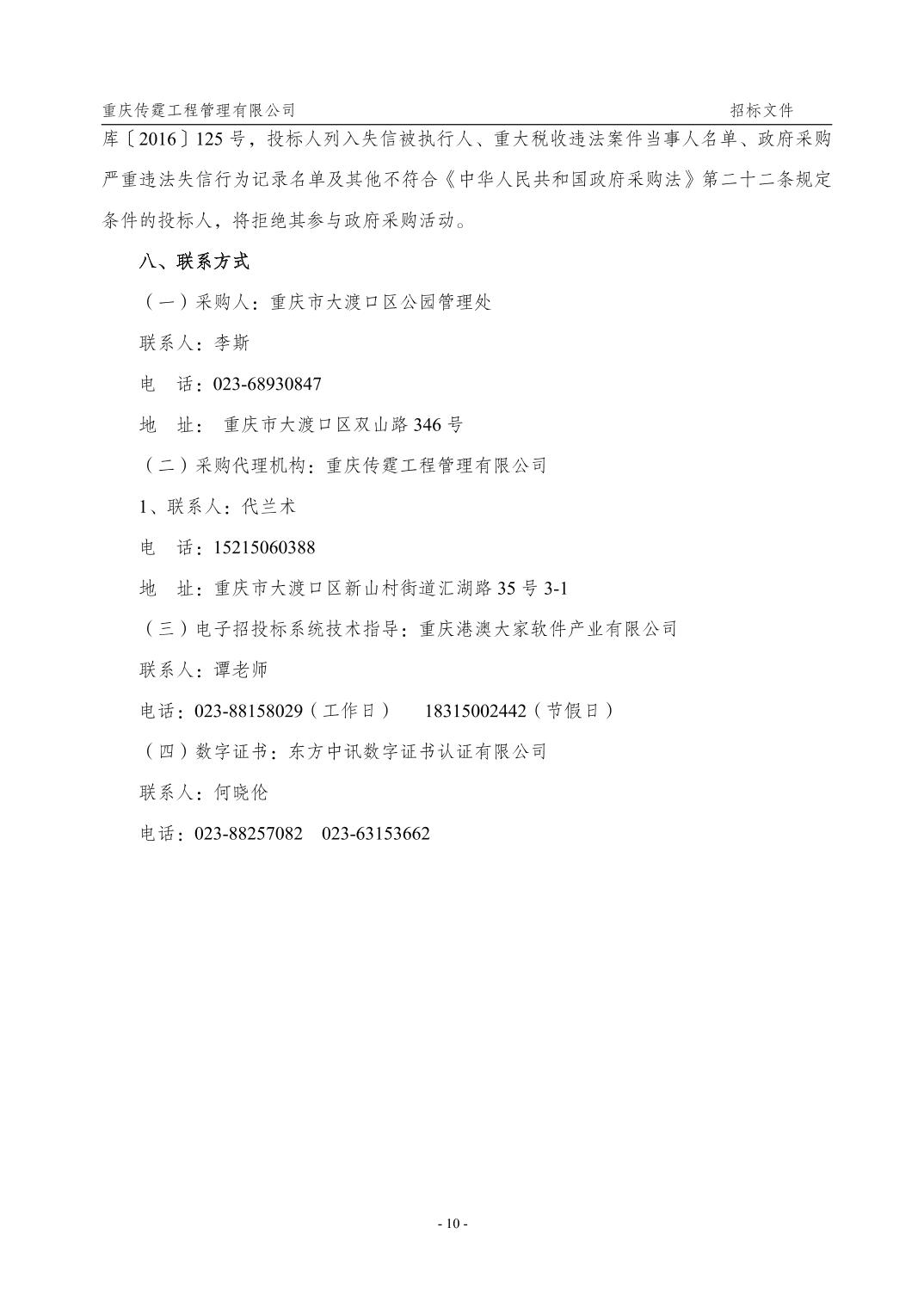 重庆传霆工程管理有限公司 招标文件

库〔2016〕125号，投标人列入失信被执行人、重大税收违法案件当事人名单、政府采购严重违法失信行为记录名单及其他不符合《中华人民共和国政府采购法》第二十二条规定条件的投标人，将拒绝其参与政府采购活动。

八、联系方式

（一）采购人：重庆市大渡口区公园管理处

联系人：李斯

电 话：023-68930847

地 址： 重庆市大渡口区双山路346号

（二）采购代理机构：重庆传霆工程管理有限公司

1、联系人：代兰术

电 话：15215060388

地 址：重庆市大渡口区新山村街道汇湖路35号3-1

（三）电子招投标系统技术指导：重庆港澳大家软件产业有限公司

联系人：谭老师

电话：023-88158029（工作日） 18315002442（节假日）

（四）数字证书：东方中讯数字证书认证有限公司

联系人：何晓伦

电话：023-88257082 023-63153662

- 10 -